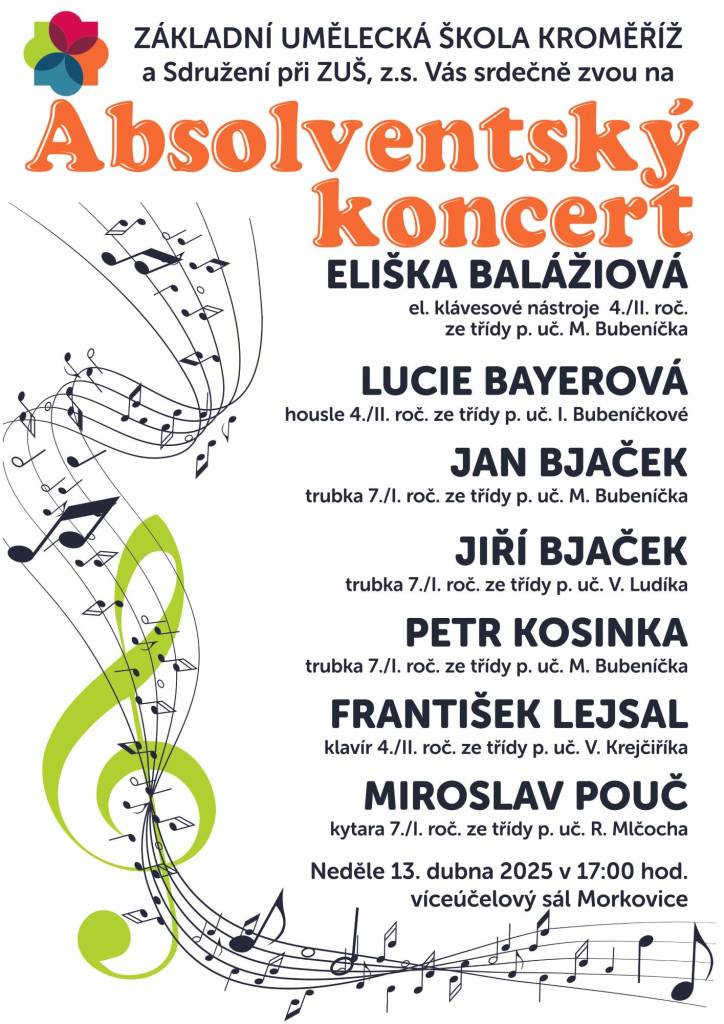 ZÁKLADNÍ UMĚLECKÁ ŠKOLA KROMĚŘÍŽ
a Sdružení při ZUŠ, z.s. Vás srdečně zvou na

Absolventský koncert

ELIŠKA BALÁŽIOVÁ
el. klávesové nástroje 4./II. roč. ze třídy p. uč. M. Bubeníčka

LUCIE BAYEROVÁ
housle 4./II. roč. ze třídy p. uč. I. Bubeníčkové

JAN BJAČEK
trubka 7./I. roč. ze třídy p. uč. M. Bubeníčka

JIŘÍ BJAČEK
trubka 7./I. roč. ze třídy p. uč. V. Ludíka

PETR KOSINKA
trubka 7./I. roč. ze třídy p. uč. M. Bubeníčka

FRANTIŠEK LEJSAL
klavír 4./II. roč. ze třídy p. uč. V. Krejčiříka

MIROSLAV POUČ
kytara 7./I. roč. ze třídy p. uč. R. Mlčocha

Neděle 13. dubna 2025 v 17:00 hod.
víceúčelový sál Morkovice